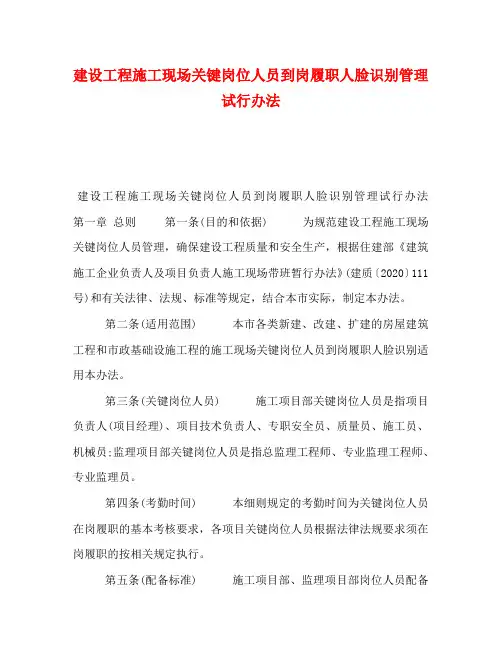 建设工程施工现场关键岗位人员到岗履职人脸识别管理试行办法

建设工程施工现场关键岗位人员到岗履职人脸识别管理试行办法 第一章 总则 第一条(目的和依据) 为规范建设工程施工现场关键岗位人员管理，确保建设工程质量和安全生产，根据住建部《建筑施工企业负责人及项目负责人施工现场带班暂行办法》(建质〔2020〕111号)和有关法律、法规、标准等规定，结合本市实际，制定本办法。

第二条(适用范围) 本市各类新建、改建、扩建的房屋建筑工程和市政基础设施工程的施工现场关键岗位人员到岗履职人脸识别适用本办法。

第三条(关键岗位人员) 施工项目部关键岗位人员是指项目负责人(项目经理)、项目技术负责人、专职安全员、质量员、施工员、机械员;监理项目部关键岗位人员是指总监理工程师、专业监理工程师、专业监理员。

第四条(考勤时间) 本细则规定的考勤时间为关键岗位人员在岗履职的基本考核要求，各项目关键岗位人员根据法律法规要求须在岗履职的按相关规定执行。

第五条(配备标准) 施工项目部、监理项目部岗位人员配备